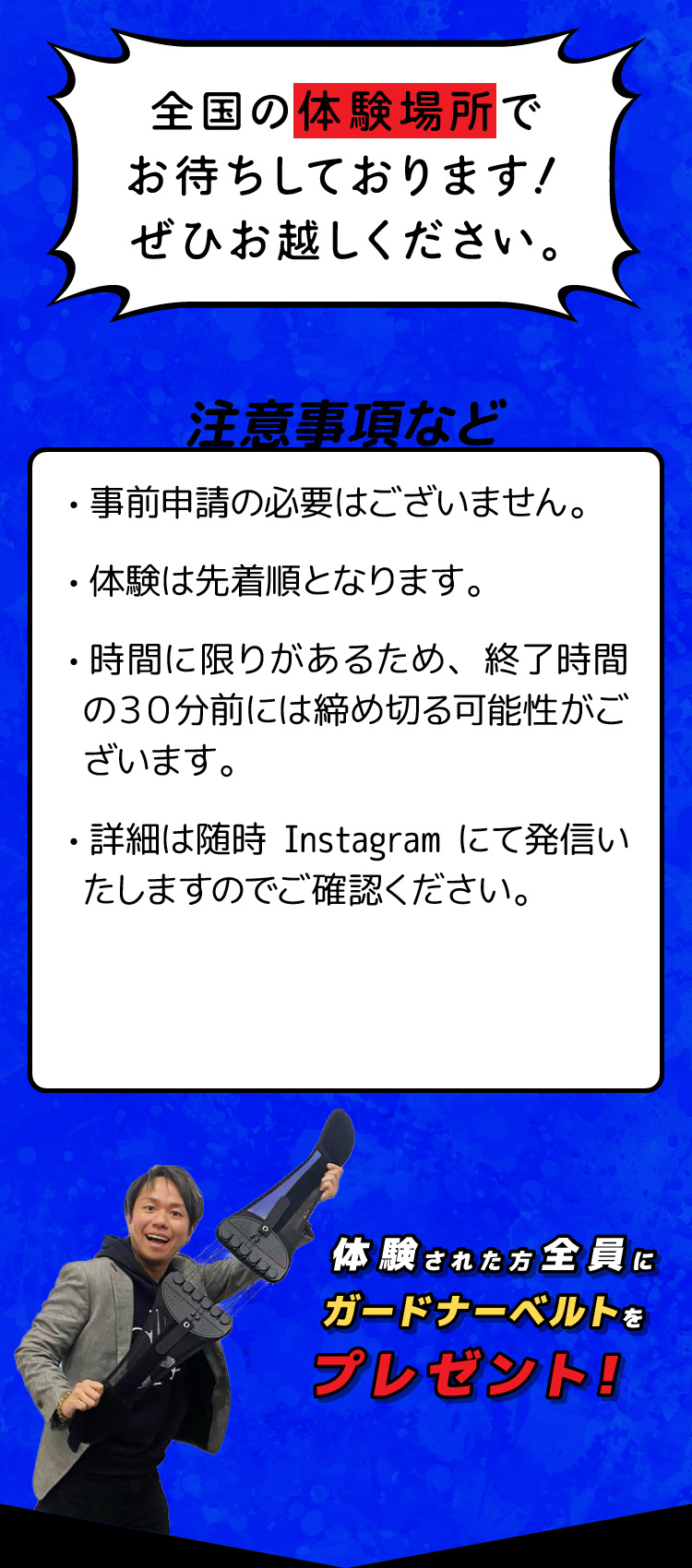 全国の体験場所でお待ちしております!ぜひお越しください。

注意事項など

・事前申請の必要はございません。

・体験は先着順となります。

・時間に限りがあるため、終了時間の30分前には締め切る可能性がございます。

・詳細は随時 Instagram にて発信いたしますのでご確認ください。

体験された方全員にガードナーベルトをプレゼント!